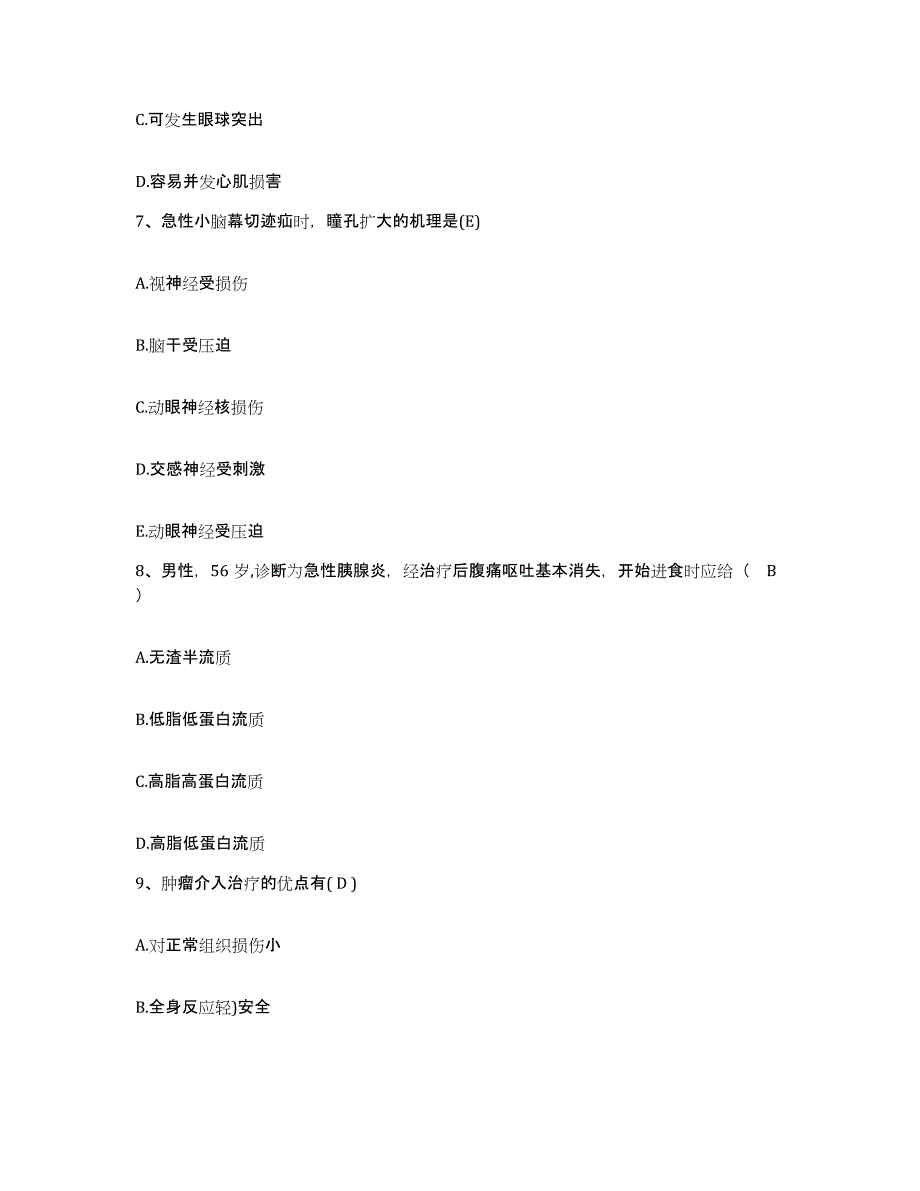 C.可发生眼球突出

D.容易并发心肌损害

7、急性小脑幕切迹疝时，瞳孔扩大的机理是(E)

A.视神经受损伤

B.脑干受压迫

C.动眼神经核损伤

D.交感神经受刺激

E.动眼神经受压迫

8、男性，56 岁,诊断为急性胰腺炎，经治疗后腹痛呕吐基本消失，开始进食时应给（ B ）

A.无渣半流质

B.低脂低蛋白流质

C.高脂高蛋白流质

D.高脂低蛋白流质

9、肿瘤介入治疗的优点有( D )

A.对正常组织损伤小

B.全身反应轻)安全